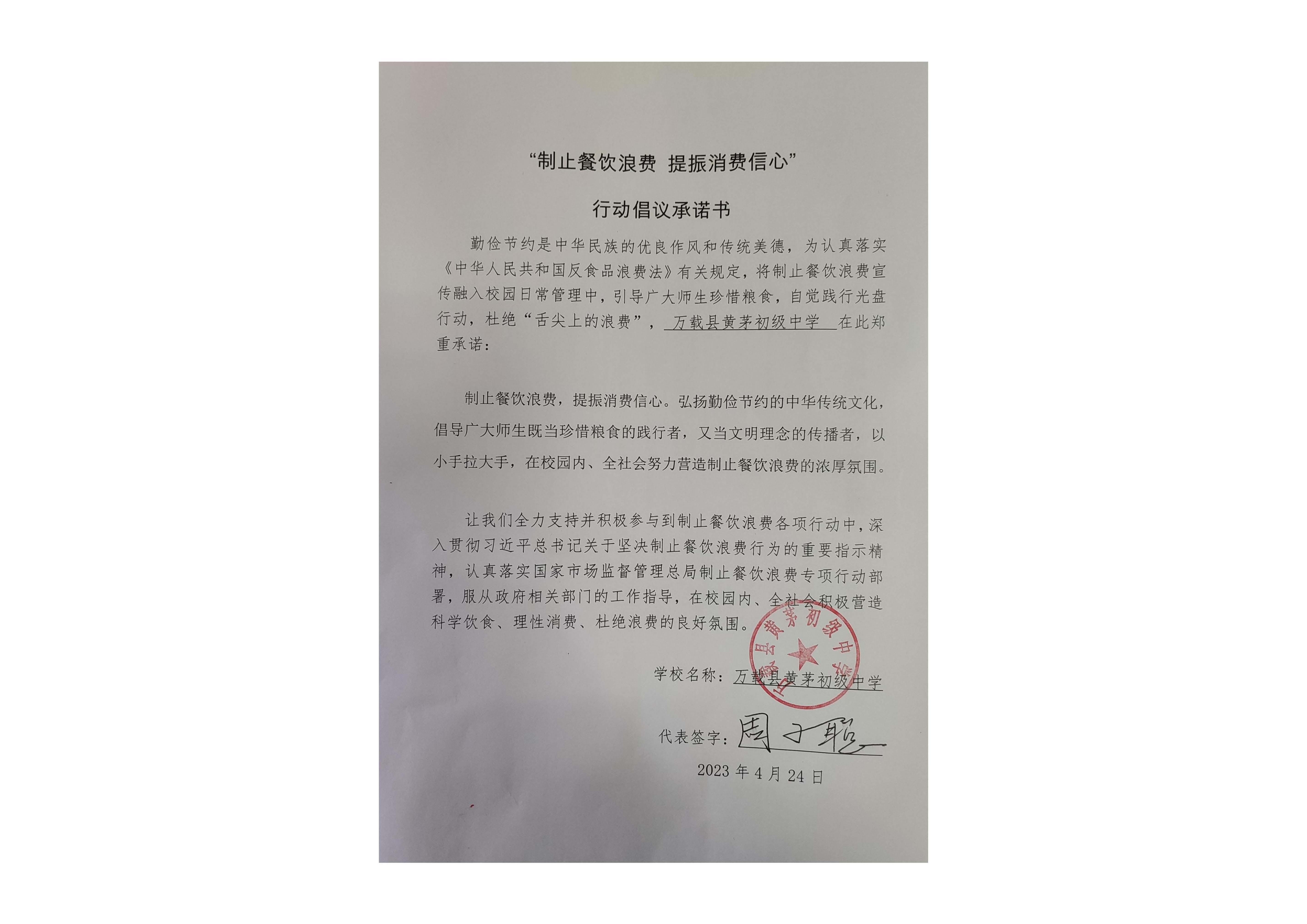 “制止餐饮浪费 提振消费信心”

行动倡议承诺书

勤俭节约是中华民族的优良作风和传统美德，为认真落实《中华人民共和国反食品浪费法》有关规定，将制止餐饮浪费宣传融入校园日常管理中，引导广大师生珍惜粮食，自觉践行光盘行动，杜绝“舌尖上的浪费”，万载县黄茅初级中学 在此郑重承诺：

制止餐饮浪费，提振消费信心。弘扬勤俭节约的中华传统文化，倡导广大师生既当珍惜粮食的践行者，又当文明理念的传播者，以小手拉大手，在校园内、全社会努力营造制止餐饮浪费的浓厚氛围。

让我们全力支持并积极参与到制止餐饮浪费各项行动中，深入贯彻习近平总书记关于坚决制止餐饮浪费行为的重要指示精神，认真落实国家市场监督管理总局制止餐饮浪费专项行动部署，服从政府相关部门的工作指导，在校园内、全社会积极营造科学饮食、理性消费、杜绝浪费的良好氛围。

万载县黄茅初级中学

学校名称：万载县黄茅初级中学

代表签字：周子聪

2023 年 4 月 24 日